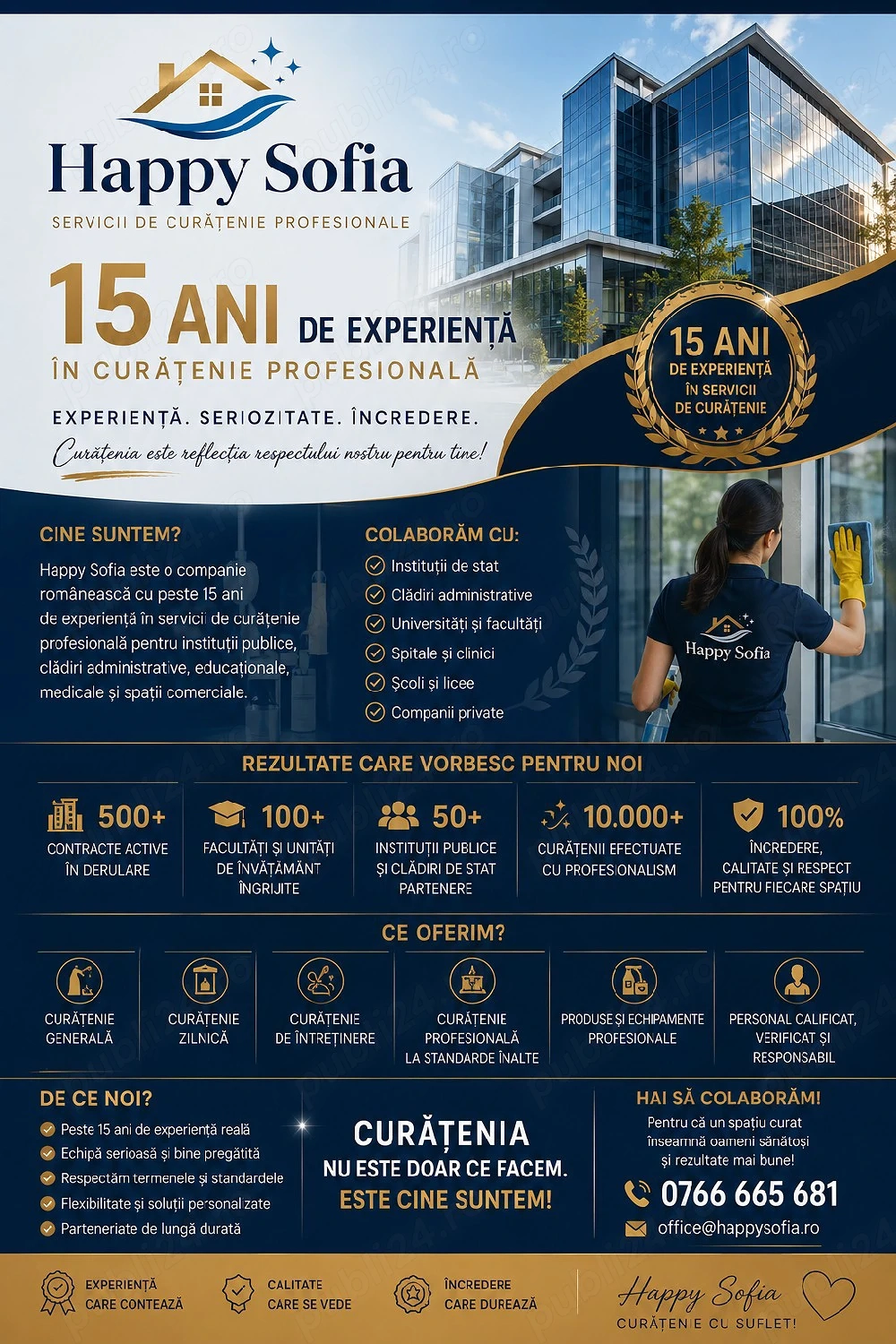 Happy Sofia
SERVICII DE CURĂȚENIE PROFESIONALE

15 ANI DE EXPERIENȚĂ
ÎN CURĂȚENIE PROFESIONALĂ

EXPERIENȚĂ. SERIOZITATE. ÎNCREDERE.
Curățenia este reflecția respectului nostru pentru tine!

15 ANI
DE EXPERIENȚĂ
ÎN SERVICII
DE CURĂȚENIE

CINE SUNTEM?
Happy Sofia este o companie românească cu peste 15 ani de experiență în servicii de curățenie profesională pentru instituții publice, clădiri administrative, educaționale, medicale și spații comerciale.

COLABORĂM CU:
✓ Instituții de stat
✓ Clădiri administrative
✓ Universități și facultăți
✓ Spitale și clinici
✓ Școli și licee
✓ Companii private

Happy Sofia

REZULTATE CARE VORBESC PENTRU NOI
500+
CONTRACTE ACTIVE ÎN DERULARE
100+
FACULTĂȚI ȘI UNITĂȚI DE ÎNVĂȚĂMÂNT ÎNGRIJITE
50+
INSTITUȚII PUBLICE ȘI CLĂDIRI DE STAT PARTENERE
10.000+
CURĂȚENII EFECTUATE CU PROFESIONALISM
100%
ÎNCREDERE, CALITATE ȘI RESPECT PENTRU FIECARE SPAȚIU

CE OFERIM?
CURĂȚENIE GENERALĂ
CURĂȚENIE ZILNICĂ
CURĂȚENIE DE ÎNTREȚINERE
CURĂȚENIE PROFESIONALĂ LA STANDARDE ÎNALTE
PRODUSE ȘI ECHIPAMENTE PROFESIONALE
PERSONAL CALIFICAT, VERIFICAT ȘI RESPONSABIL

DE CE NOI?
✓ Peste 15 ani de experiență reală
✓ Echipă serioasă și bine pregătită
✓ Respectăm termenele și standardele
✓ Flexibilitate și soluții personalizate
✓ Parteneriate de lungă durată

CURĂȚENIA
NU ESTE DOAR CE FACEM.
ESTE CINE SUNTEM!

HAI SĂ COLABORĂM!
Pentru că un spațiu curat înseamnă oameni sănătoși și rezultate mai bune!
0766 665 681
office@happysofia.ro

EXPERIENȚĂ CARE CONTEAZĂ
CALITATE CARE SE VEDE
ÎNCREDERE CARE DUREAZĂ
Happy Sofia
CURĂȚENIE CU SUFLET!

publi24.ro